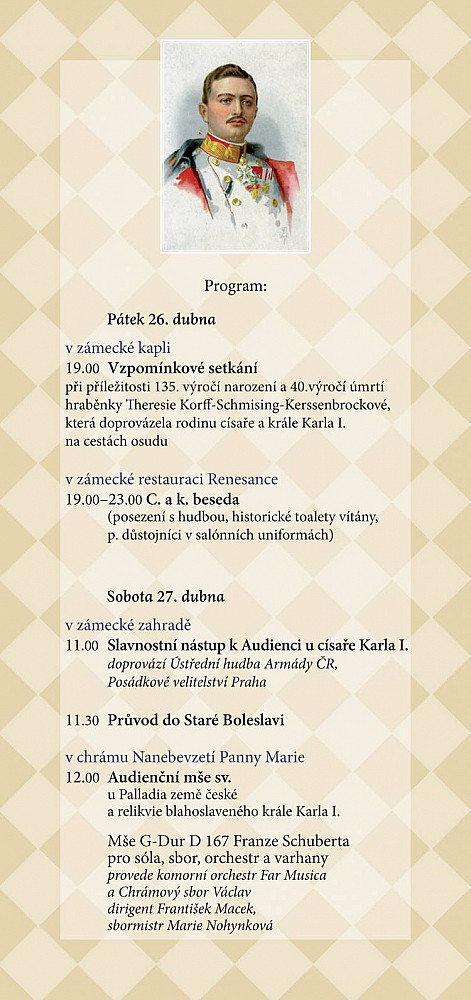 Program:

Pátek 26. dubna

v zámecké kapli

19.00 Vzpomínkové setkání
při příležitosti 135. výročí narození a 40.výročí úmrtí hraběnky Theresie Korff-Schmising-Kerssenbrockové, která doprovázela rodinu císaře a krále Karla I. na cestách osudu

v zámecké restauraci Renesance

19.00–23.00 C. a k. beseda
(posezení s hudbou, historické toalety vítány, p. důstojníci v salónních uniformách)

Sobota 27. dubna

v zámecké zahradě

11.00 Slavnostní nástup k Audienci u císaře Karla I.
doprovází Ústřední hudba Armády ČR, Posádkové velitelství Praha

11.30 Průvod do Staré Boleslavi

v chrámu Nanebevzetí Panny Marie

12.00 Audienční mše sv.
u Palladia země české a relikvie blahoslaveného krále Karla I.

Mše G-Dur D 167 Franze Schuberta pro sóla, sbor, orchestr a varhany
provede komorní orchestr Far Musica a Chrámový sbor Václav
dirigent František Macek,
sbormistr Marie Nohynková